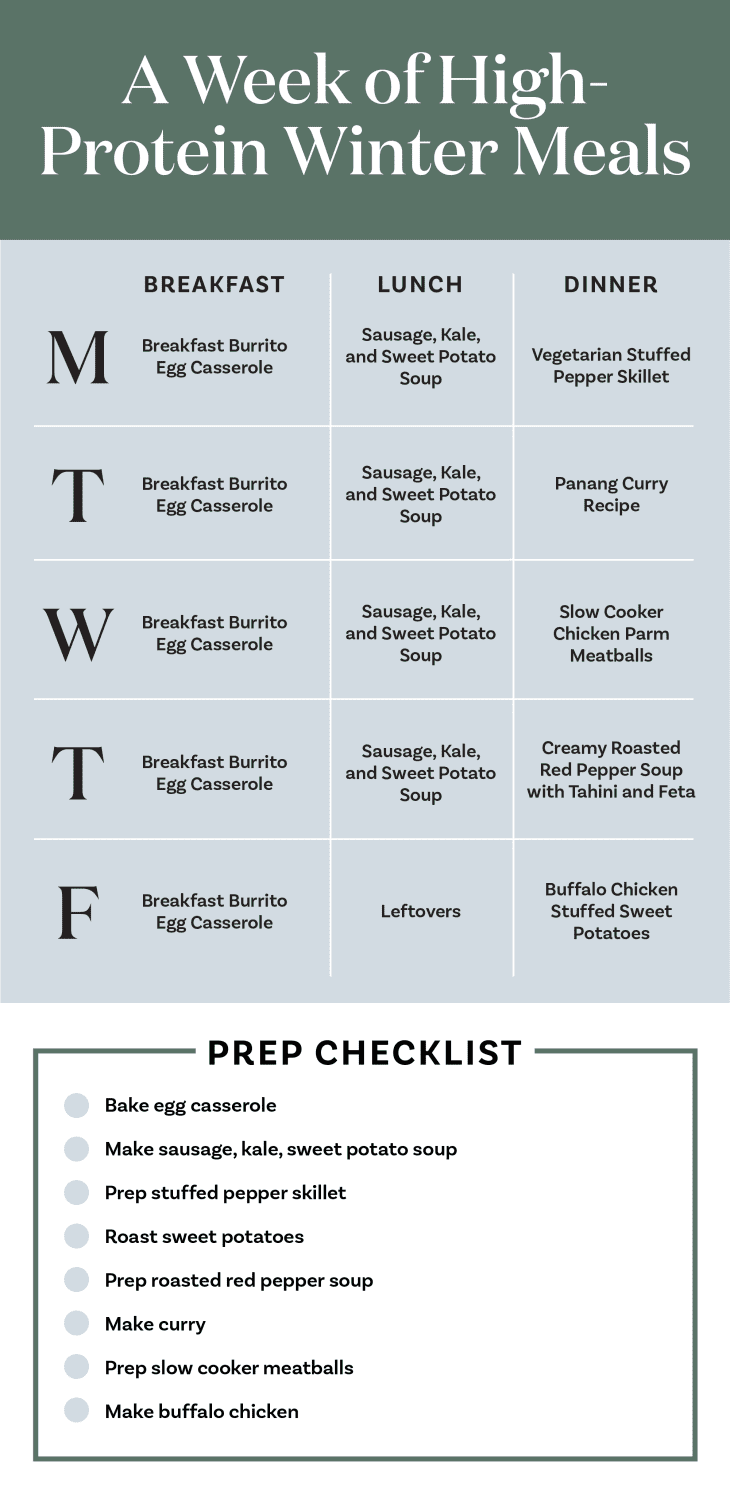 A Week of High-Protein Winter Meals

| | BREAKFAST | LUNCH | DINNER |
|---|---|---|---|
| M | Breakfast Burrito Egg Casserole | Sausage, Kale, and Sweet Potato Soup | Vegetarian Stuffed Pepper Skillet |
| T | Breakfast Burrito Egg Casserole | Sausage, Kale, and Sweet Potato Soup | Panang Curry Recipe |
| W | Breakfast Burrito Egg Casserole | Sausage, Kale, and Sweet Potato Soup | Slow Cooker Chicken Parm Meatballs |
| T | Breakfast Burrito Egg Casserole | Sausage, Kale, and Sweet Potato Soup | Creamy Roasted Red Pepper Soup with Tahini and Feta |
| F | Breakfast Burrito Egg Casserole | Leftovers | Buffalo Chicken Stuffed Sweet Potatoes |

PREP CHECKLIST

Bake egg casserole

Make sausage, kale, sweet potato soup

Prep stuffed pepper skillet

Roast sweet potatoes

Prep roasted red pepper soup

Make curry

Prep slow cooker meatballs

Make buffalo chicken